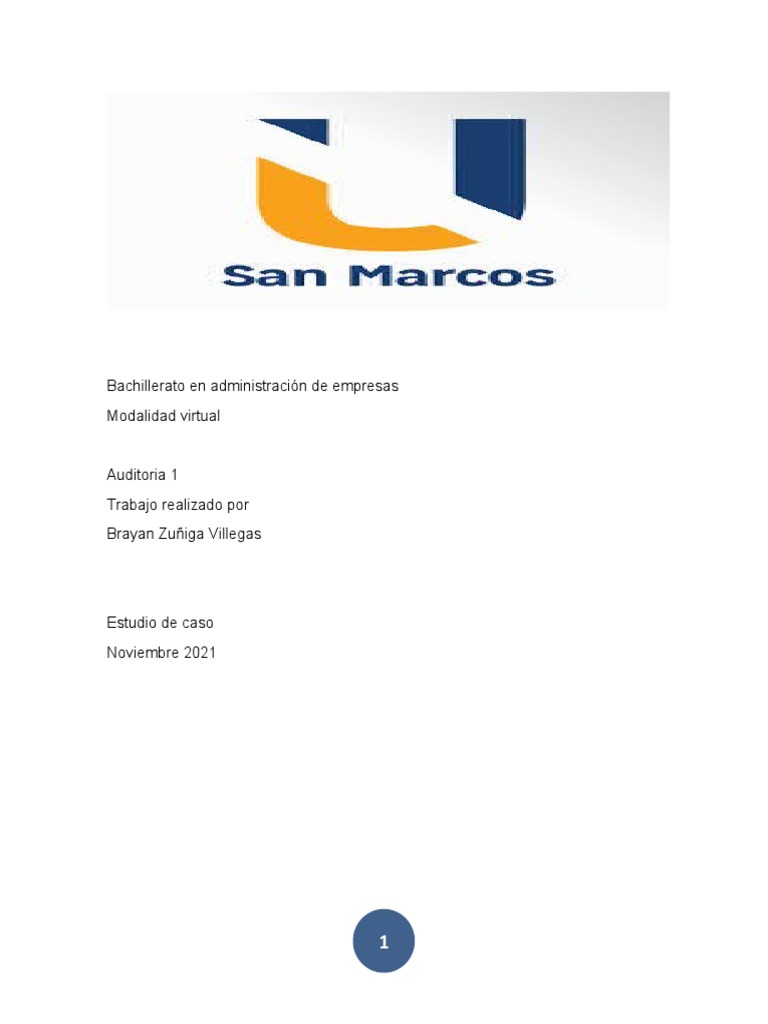 San Marcos

Bachillerato en administración de empresas
Modalidad virtual

Auditoria 1
Trabajo realizado por
Brayan Zuñiga Villegas

Estudio de caso
Noviembre 2021

1